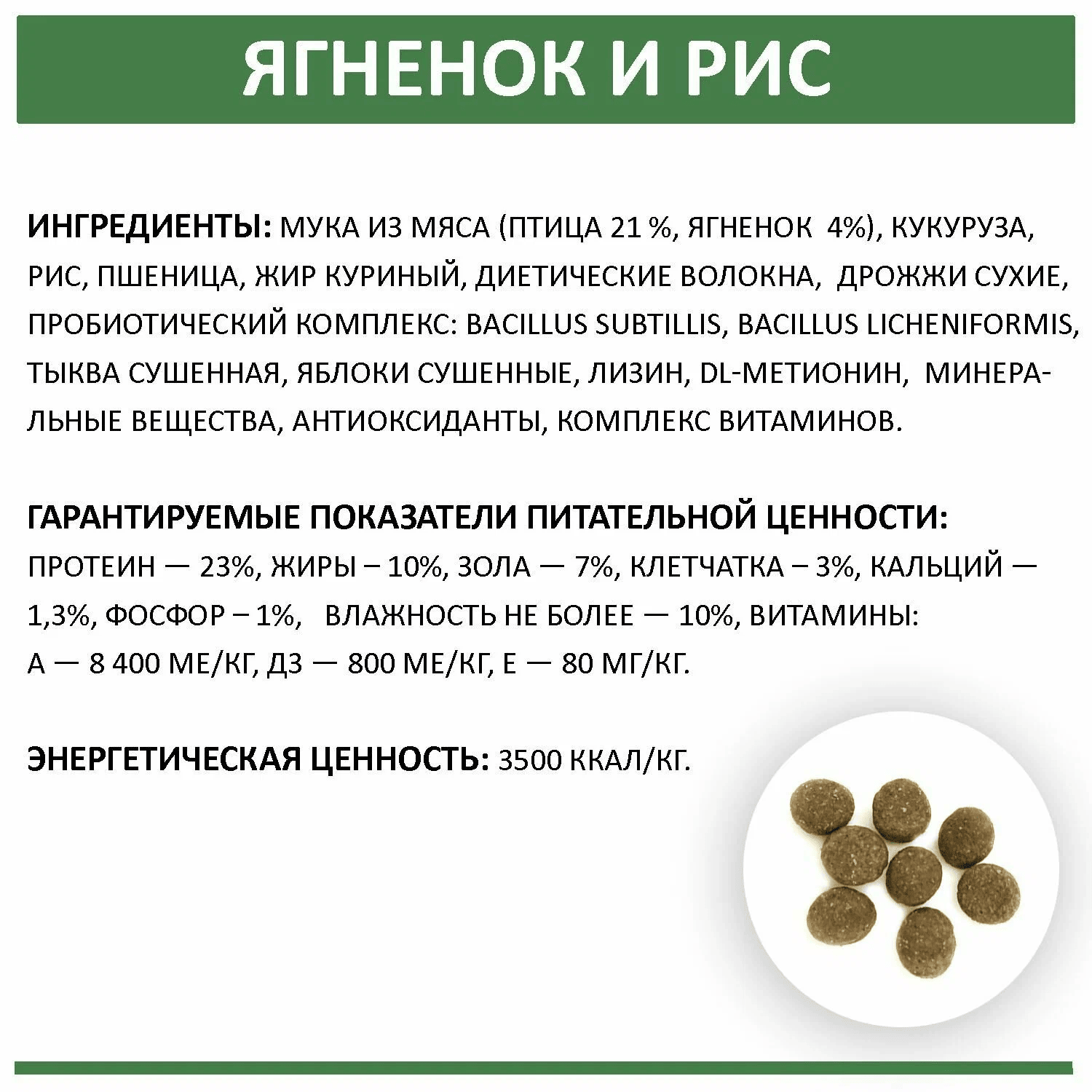 ЯГНЕНОК И РИС

ИНГРЕДИЕНТЫ: МУКА ИЗ МЯСА (ПТИЦА 21 %, ЯГНЕНОК 4%), КУКУРУЗА, РИС, ПШЕНИЦА, ЖИР КУРИНЫЙ, ДИЕТИЧЕСКИЕ ВОЛОКНА, ДРОЖЖИ СУХИЕ, ПРОБИОТИЧЕСКИЙ КОМПЛЕКС: BACILLUS SUBTILLIS, BACILLUS LICHENIFORMIS, ТЫКВА СУШЕННАЯ, ЯБЛОКИ СУШЕННЫЕ, ЛИЗИН, DL-МЕТИОНИН, МИНЕРАЛЬНЫЕ ВЕЩЕСТВА, АНТИОКСИДАНТЫ, КОМПЛЕКС ВИТАМИНОВ.

ГАРАНТИРУЕМЫЕ ПОКАЗАТЕЛИ ПИТАТЕЛЬНОЙ ЦЕННОСТИ:
ПРОТЕИН — 23%, ЖИРЫ – 10%, ЗОЛА — 7%, КЛЕТЧАТКА – 3%, КАЛЬЦИЙ — 1,3%, ФОСФОР – 1%, ВЛАЖНОСТЬ НЕ БОЛЕЕ — 10%, ВИТАМИНЫ:
А — 8 400 МЕ/КГ, Д3 — 800 МЕ/КГ, Е — 80 МГ/КГ.

ЭНЕРГЕТИЧЕСКАЯ ЦЕННОСТЬ: 3500 ККАЛ/КГ.